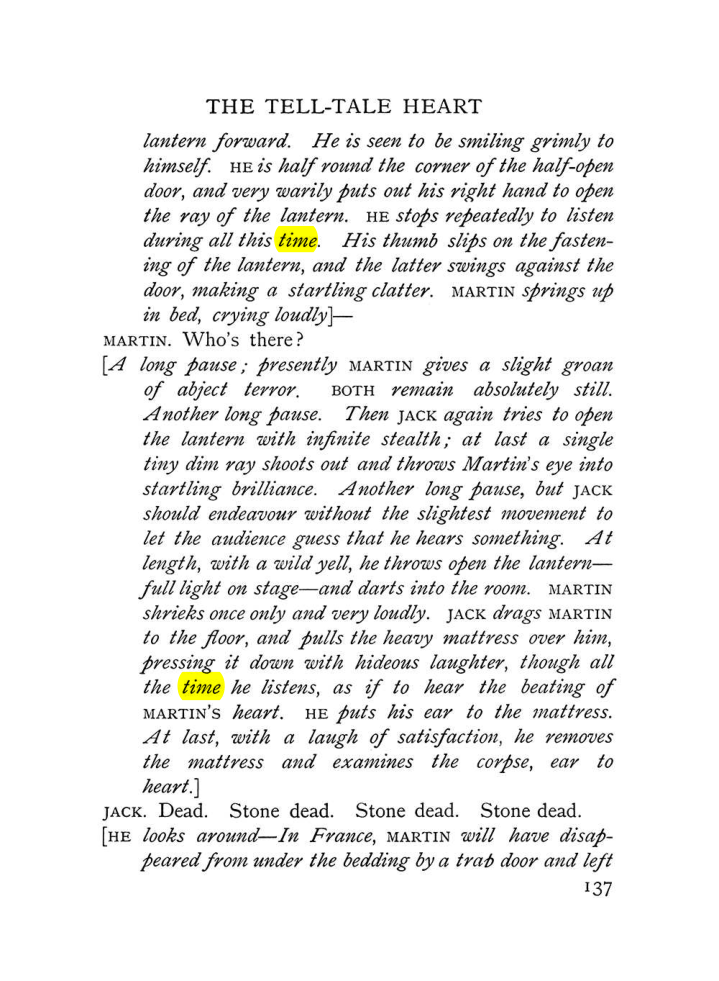 THE TELL-TALE HEART

lantern forward. He is seen to be smiling grimly to himself. HE is half round the corner of the half-open door, and very warily puts out his right hand to open the ray of the lantern. HE stops repeatedly to listen during all this time. His thumb slips on the fastening of the lantern, and the latter swings against the door, making a startling clatter. MARTIN springs up in bed, crying loudly]—

MARTIN. Who's there?

[A long pause; presently MARTIN gives a slight groan of abject terror. BOTH remain absolutely still. Another long pause. Then JACK again tries to open the lantern with infinite stealth; at last a single tiny dim ray shoots out and throws Martin's eye into startling brilliance. Another long pause, but JACK should endeavour without the slightest movement to let the audience guess that he hears something. At length, with a wild yell, he throws open the lantern—full light on stage—and darts into the room. MARTIN shrieks once only and very loudly. JACK drags MARTIN to the floor, and pulls the heavy mattress over him, pressing it down with hideous laughter, though all the time he listens, as if to hear the beating of MARTIN'S heart. HE puts his ear to the mattress. At last, with a laugh of satisfaction, he removes the mattress and examines the corpse, ear to heart.]

JACK. Dead. Stone dead. Stone dead. Stone dead.

[HE looks around—In France, MARTIN will have disappeared from under the bedding by a trap door and left

137